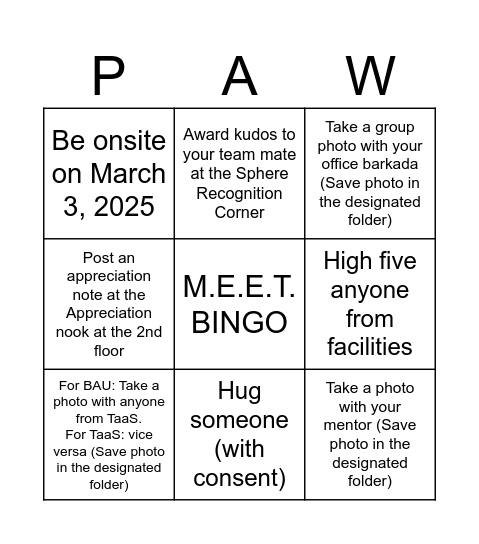 | P | A | W |
|---|---|---|
| Be onsite on March 3, 2025 | Award kudos to your team mate at the Sphere Recognition Corner | Take a group photo with your office barkada (Save photo in the designated folder) |
| Post an appreciation note at the Appreciation nook at the 2nd floor | M.E.E.T. BINGO | High five anyone from facilities |
| For BAU: Take a photo with anyone from TaaS. For TaaS: vice versa (Save photo in the designated folder) | Hug someone (with consent) | Take a photo with your mentor (Save photo in the designated folder) |